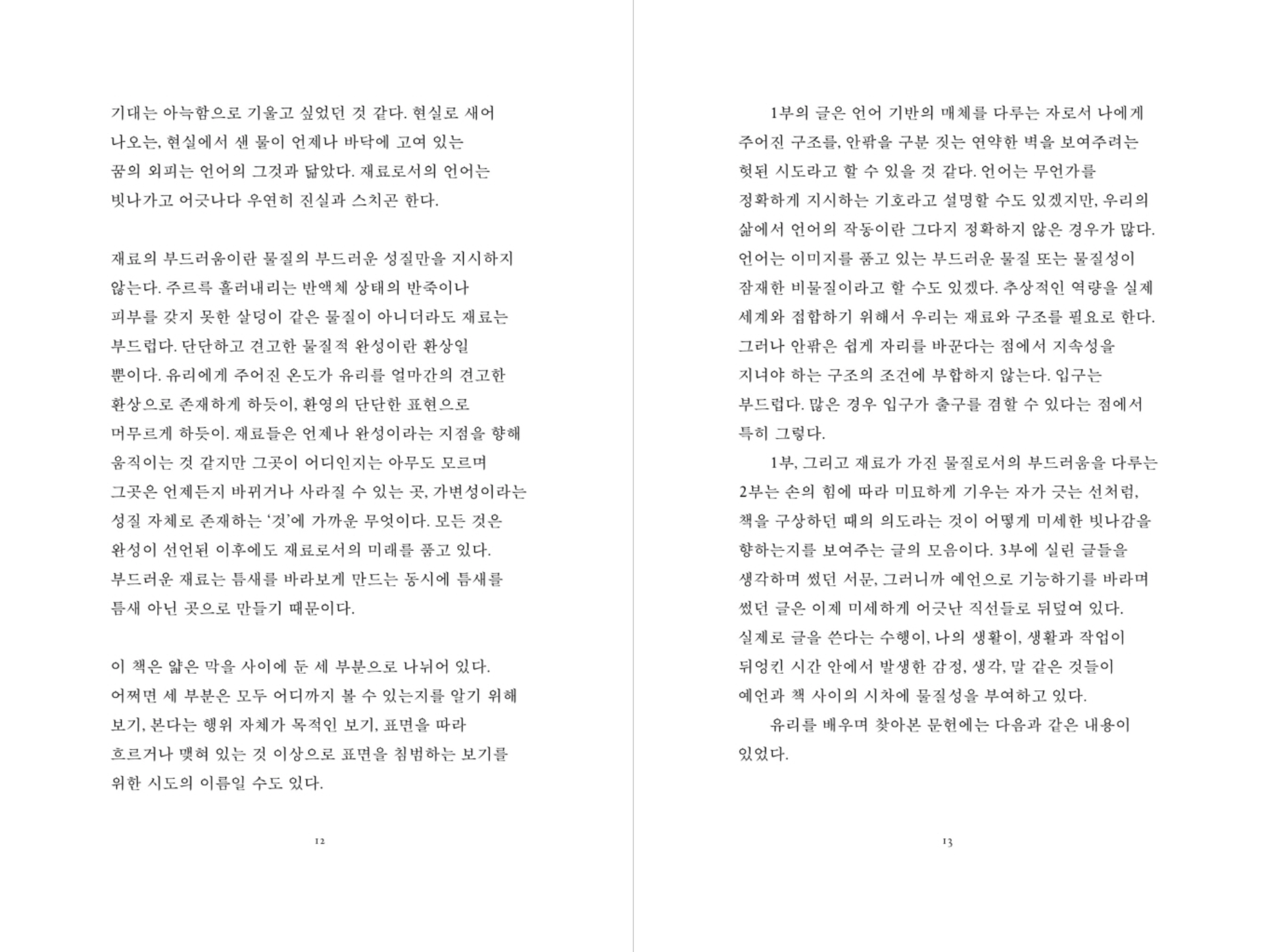 기대는 아늑함으로 기울고 싶었던 것 같다. 현실로 새어 나오는, 현실에서 샌 물이 언제나 바닥에 고여 있는 꿈의 외피는 언어의 그것과 닮았다. 재료로서의 언어는 빗나가고 어긋나다 우연히 진실과 스치곤 한다.

재료의 부드러움이란 물질의 부드러운 성질만을 지시하지 않는다. 주르륵 흘러내리는 반액체 상태의 반죽이나 피부를 갖지 못한 살덩이 같은 물질이 아니더라도 재료는 부드럽다. 단단하고 견고한 물질적 완성이란 환상일 뿐이다. 유리에게 주어진 온도가 유리를 얼마간의 견고한 환상으로 존재하게 하듯이, 환영의 단단한 표현으로 머무르게 하듯이. 재료들은 언제나 완성이라는 지점을 향해 움직이는 것 같지만 그곳이 어디인지는 아무도 모르며 그곳은 언제든지 바뀌거나 사라질 수 있는 곳, 가변성이라는 성질 자체로 존재하는 '것'에 가까운 무엇이다. 모든 것은 완성이 선언된 이후에도 재료로서의 미래를 품고 있다. 부드러운 재료는 틈새를 바라보게 만드는 동시에 틈새를 틈새 아닌 곳으로 만들기 때문이다.

이 책은 얇은 막을 사이에 둔 세 부분으로 나뉘어 있다. 어쩌면 세 부분은 모두 어디까지 볼 수 있는지를 알기 위해 보기, 본다는 행위 자체가 목적인 보기, 표면을 따라 흐르거나 맺혀 있는 것 이상으로 표면을 침범하는 보기를 위한 시도의 이름일 수도 있다.

12

1부의 글은 언어 기반의 매체를 다루는 자로서 나에게 주어진 구조를, 안팎을 구분 짓는 연약한 벽을 보여주려는 헛된 시도라고 할 수 있을 것 같다. 언어는 무언가를 정확하게 지시하는 기호라고 설명할 수도 있겠지만, 우리의 삶에서 언어의 작동이란 그다지 정확하지 않은 경우가 많다. 언어는 이미지를 품고 있는 부드러운 물질 또는 물질성이 잠재한 비물질이라고 할 수도 있겠다. 추상적인 역량을 실제 세계와 접합하기 위해서 우리는 재료와 구조를 필요로 한다. 그러나 안팎은 쉽게 자리를 바꾼다는 점에서 지속성을 지녀야 하는 구조의 조건에 부합하지 않는다. 입구는 부드럽다. 많은 경우 입구가 출구를 겸할 수 있다는 점에서 특히 그렇다.

1부, 그리고 재료가 가진 물질로서의 부드러움을 다루는 2부는 손의 힘에 따라 미묘하게 기우는 자가 긋는 선처럼, 책을 구상하던 때의 의도라는 것이 어떻게 미세한 빗나감을 향하는지를 보여주는 글의 모음이다. 3부에 실린 글들을 생각하며 썼던 서문, 그러니까 예언으로 기능하기를 바라며 썼던 글은 이제 미세하게 어긋난 직선들로 뒤덮여 있다. 실제로 글을 쓴다는 수행이, 나의 생활이, 생활과 작업이 뒤엉킨 시간 안에서 발생한 감정, 생각, 말 같은 것들이 예언과 책 사이의 시차에 물질성을 부여하고 있다.

유리를 배우며 찾아본 문헌에는 다음과 같은 내용이 있었다.

13